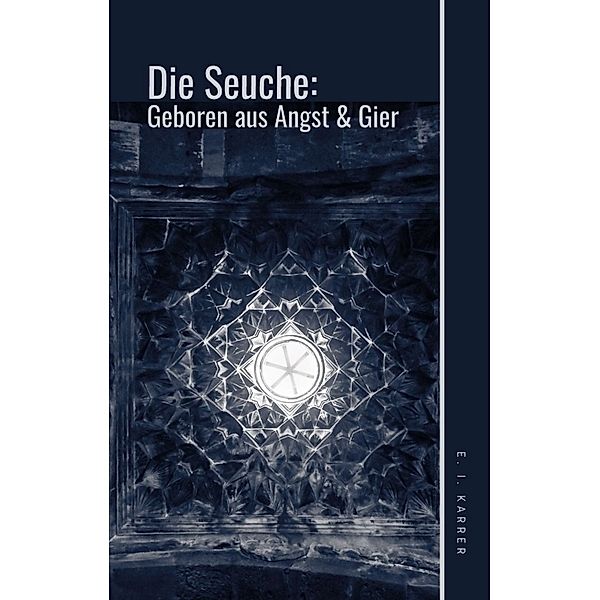 Die Seuche:
Geboren aus Angst & Gier

E. I. KARRER